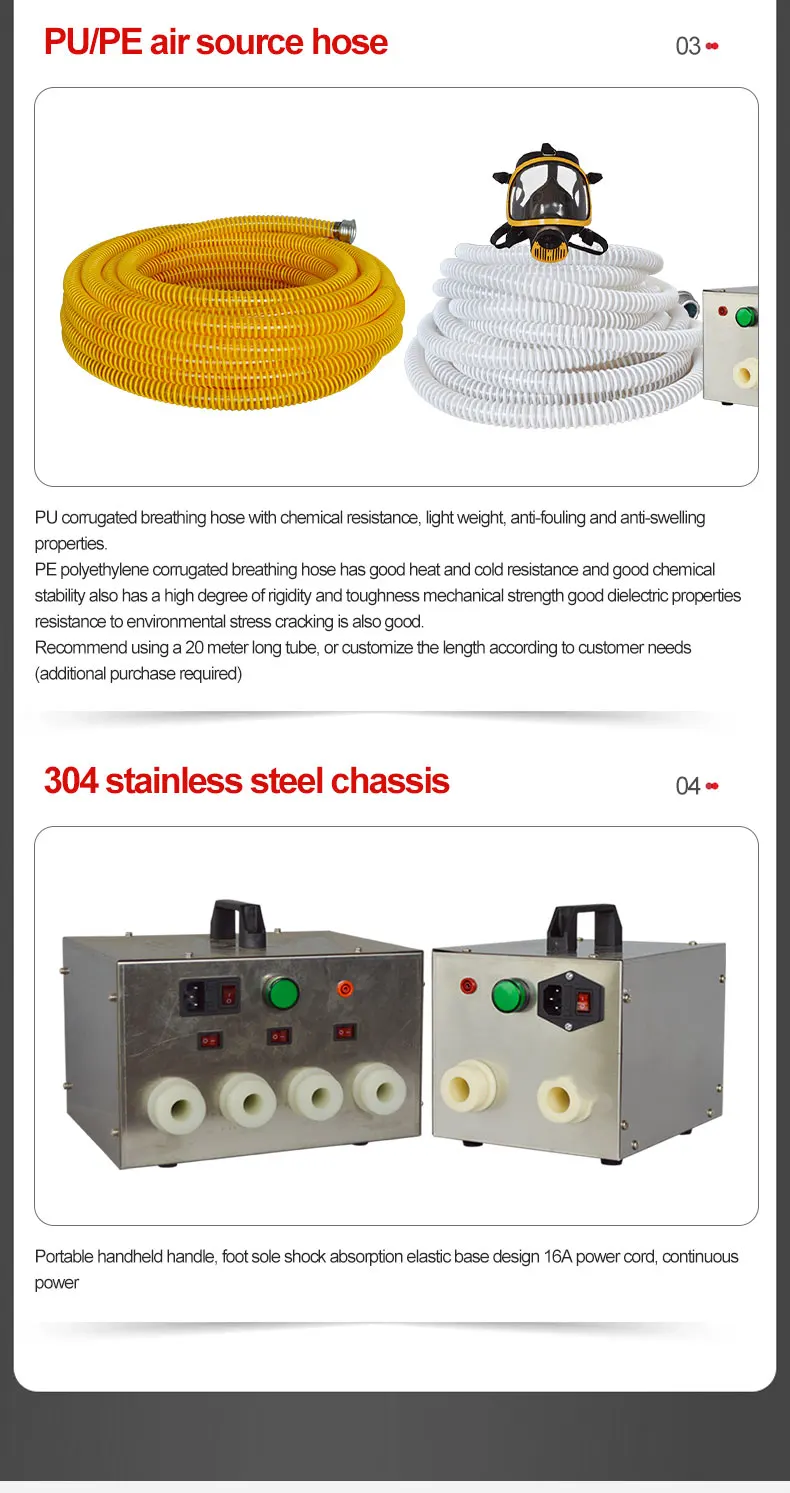 PU/PE air source hose

03

PU corrugated breathing hose with chemical resistance, light weight, anti-fouling and anti-swelling properties.
PE polyethylene corrugated breathing hose has good heat and cold resistance and good chemical stability also has a high degree of rigidity and toughness mechanical strength good dielectric properties resistance to environmental stress cracking is also good.
Recommend using a 20 meter long tube, or customize the length according to customer needs (additional purchase required)

304 stainless steel chassis

04

Portable handheld handle, foot sole shock absorption elastic base design 16A power cord, continuous power